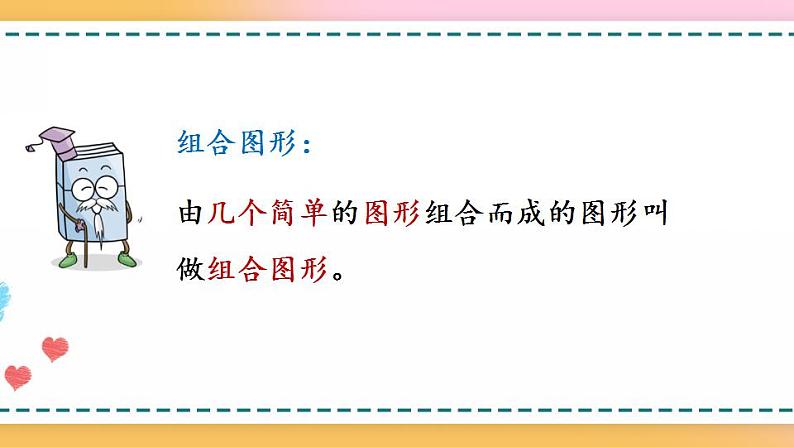 组合图形：

由几个简单的图形组合而成的图形叫做组合图形。